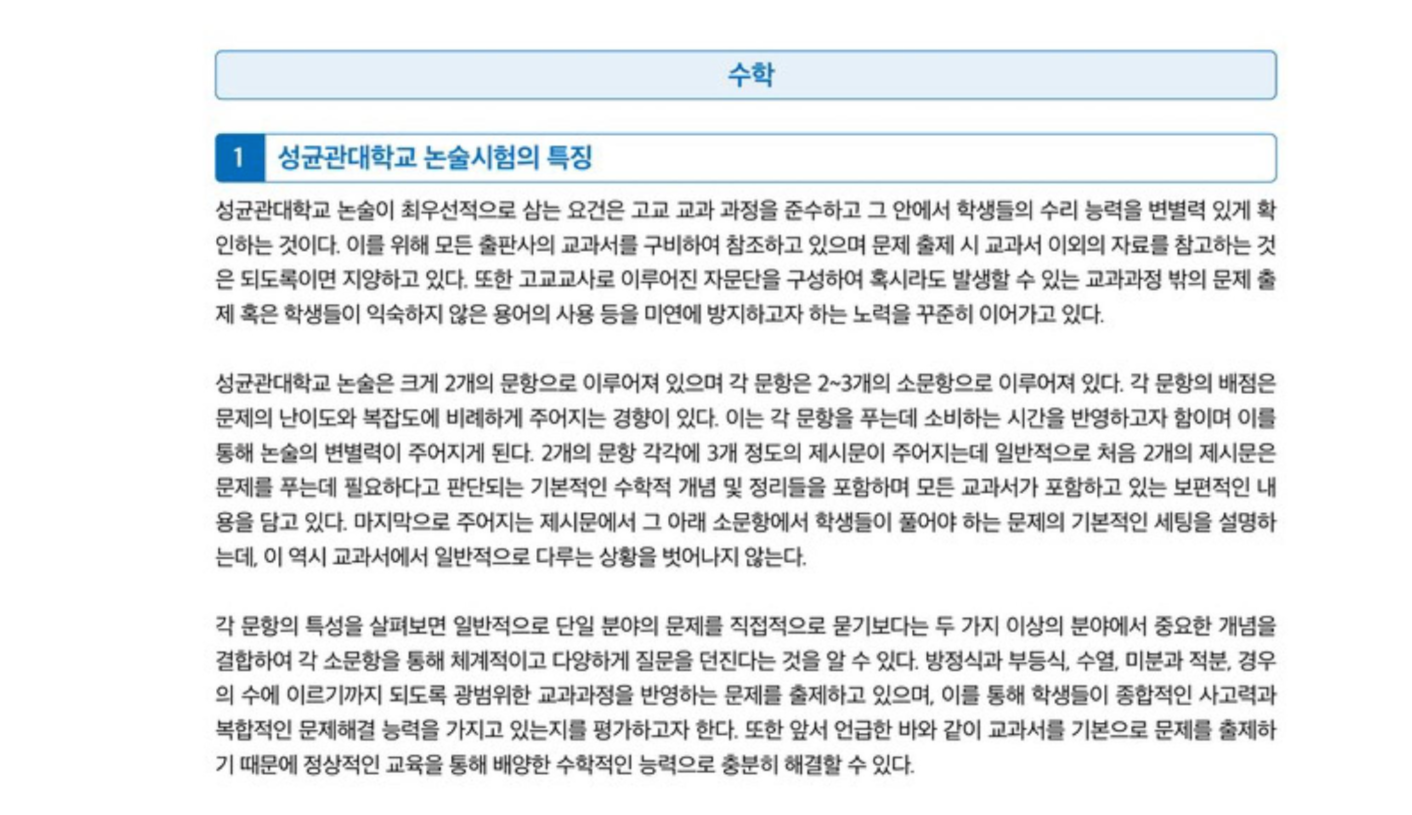 수학

1 성균관대학교 논술시험의 특징

성균관대학교 논술이 최우선적으로 삼는 요건은 고교 교과 과정을 준수하고 그 안에서 학생들의 수리 능력을 변별력 있게 확인하는 것이다. 이를 위해 모든 출판사의 교과서를 구비하여 참조하고 있으며 문제 출제 시 교과서 이외의 자료를 참고하는 것은 되도록이면 지양하고 있다. 또한 고교교사로 이루어진 자문단을 구성하여 혹시라도 발생할 수 있는 교과과정 밖의 문제 출제 혹은 학생들이 익숙하지 않은 용어의 사용 등을 미연에 방지하고자 하는 노력을 꾸준히 이어가고 있다.

성균관대학교 논술은 크게 2개의 문항으로 이루어져 있으며 각 문항은 2~3개의 소문항으로 이루어져 있다. 각 문항의 배점은 문제의 난이도와 복잡도에 비례하게 주어지는 경향이 있다. 이는 각 문항을 푸는데 소비하는 시간을 반영하고자 함이며 이를 통해 논술의 변별력이 주어지게 된다. 2개의 문항 각각에 3개 정도의 제시문이 주어지는데 일반적으로 처음 2개의 제시문은 문제를 푸는데 필요하다고 판단되는 기본적인 수학적 개념 및 정리들을 포함하며 모든 교과서가 포함하고 있는 보편적인 내용을 담고 있다. 마지막으로 주어지는 제시문에서 그 아래 소문항에서 학생들이 풀어야 하는 문제의 기본적인 세팅을 설명하는데, 이 역시 교과서에서 일반적으로 다루는 상황을 벗어나지 않는다.

각 문항의 특성을 살펴보면 일반적으로 단일 분야의 문제를 직접적으로 묻기보다는 두 가지 이상의 분야에서 중요한 개념을 결합하여 각 소문항을 통해 체계적이고 다양하게 질문을 던진다는 것을 알 수 있다. 방정식과 부등식, 수열, 미분과 적분, 경우의 수에 이르기까지 되도록 광범위한 교과과정을 반영하는 문제를 출제하고 있으며, 이를 통해 학생들이 종합적인 사고력과 복합적인 문제해결 능력을 가지고 있는지를 평가하고자 한다. 또한 앞서 언급한 바와 같이 교과서를 기본으로 문제를 출제하기 때문에 정상적인 교육을 통해 배양한 수학적인 능력으로 충분히 해결할 수 있다.